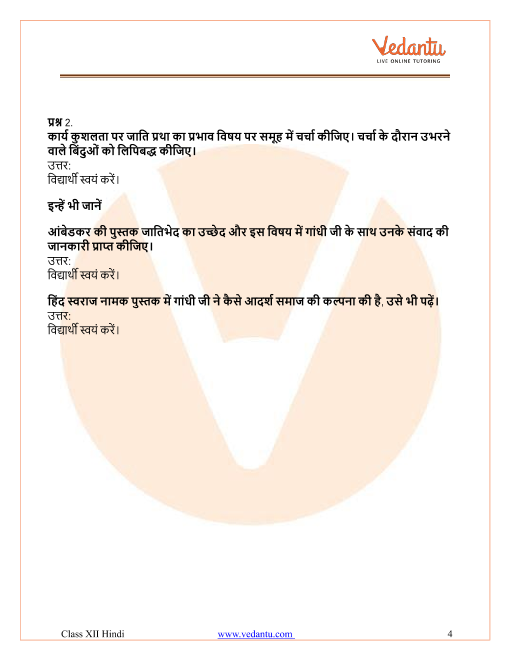 Vedantu
LIVE ONLINE TUTORING

प्रश्न 2.
कार्य कुशलता पर जाति प्रथा का प्रभाव विषय पर समूह में चर्चा कीजिए। चर्चा के दौरान उभरने वाले बिंदुओं को लिपिबद्ध कीजिए।
उत्तर:
विद्यार्थी स्वयं करें।

इन्हें भी जानें

आंबेडकर की पुस्तक जातिभेद का उच्छेद और इस विषय में गांधी जी के साथ उनके संवाद की जानकारी प्राप्त कीजिए।
उत्तर:
विद्यार्थी स्वयं करें।

हिंद स्वराज नामक पुस्तक में गांधी जी ने कैसे आदर्श समाज की कल्पना की है, उसे भी पढ़ें।
उत्तर:
विद्यार्थी स्वयं करें।

Class XII Hindi www.vedantu.com 4